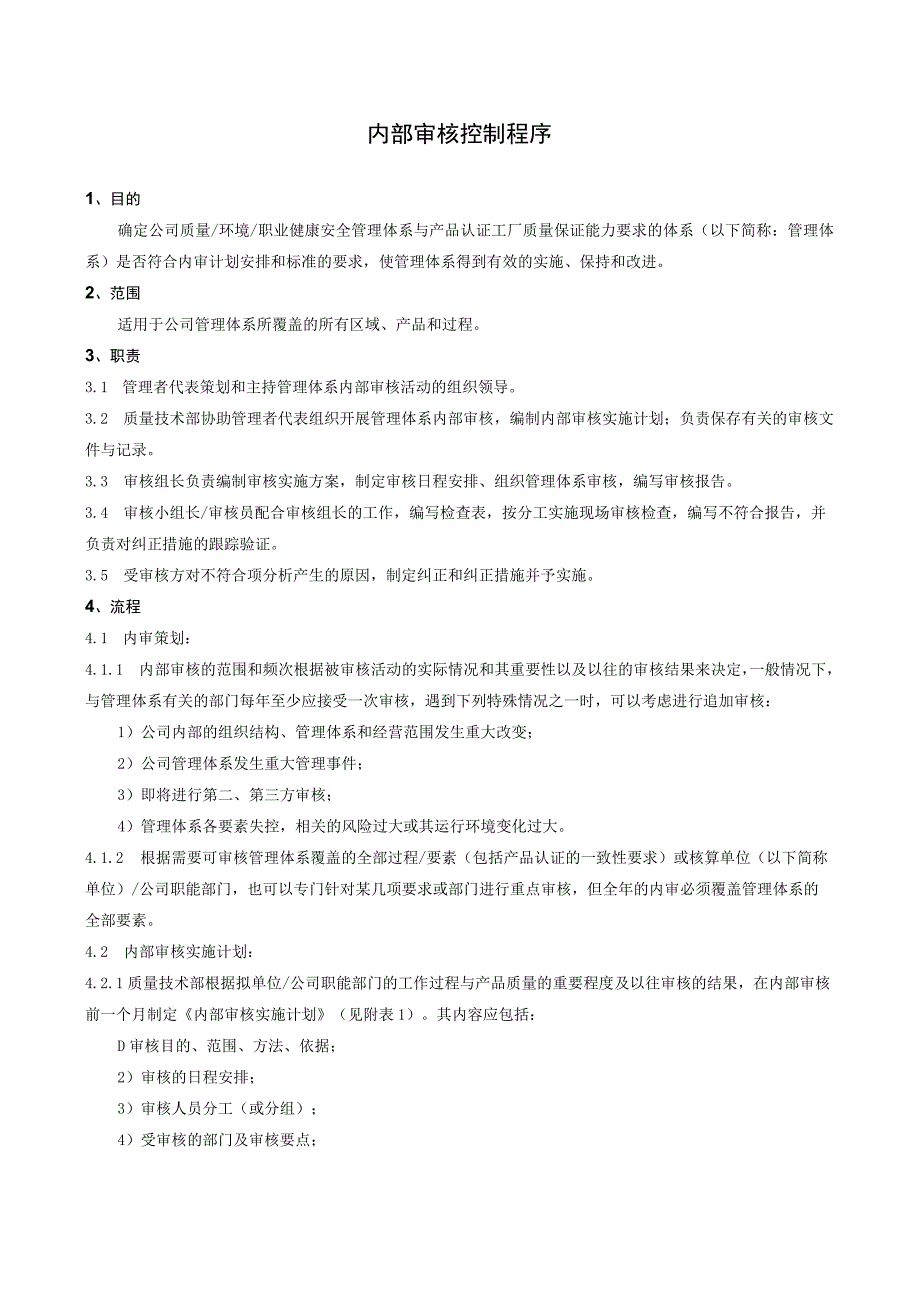 内部审核控制程序

1、目的

确定公司质量/环境/职业健康安全管理体系与产品认证工厂质量保证能力要求的体系（以下简称：管理体系）是否符合内审计划安排和标准的要求，使管理体系得到有效的实施、保持和改进。

2、范围

适用于公司管理体系所覆盖的所有区域、产品和过程。

3、职责

3.1 管理者代表策划和主持管理体系内部审核活动的组织领导。

3.2 质量技术部协助管理者代表组织开展管理体系内部审核，编制内部审核实施计划；负责保存有关的审核文件与记录。

3.3 审核组长负责编制审核实施方案，制定审核日程安排、组织管理体系审核，编写审核报告。

3.4 审核小组长/审核员配合审核组长的工作，编写检查表，按分工实施现场审核检查，编写不符合报告，并负责对纠正措施的跟踪验证。

3.5 受审核方对不符合项分析产生的原因，制定纠正和纠正措施并予实施。

4、流程

4.1 内审策划：

4.1.1 内部审核的范围和频次根据被审核活动的实际情况和其重要性以及以往的审核结果来决定，一般情况下，与管理体系有关的部门每年至少应接受一次审核，遇到下列特殊情况之一时，可以考虑进行追加审核：

1）公司内部的组织结构、管理体系和经营范围发生重大改变；

2）公司管理体系发生重大管理事件；

3）即将进行第二、第三方审核；

4）管理体系各要素失控，相关的风险过大或其运行环境变化过大。

4.1.2 根据需要可审核管理体系覆盖的全部过程/要素（包括产品认证的一致性要求）或核算单位（以下简称单位）/公司职能部门，也可以专门针对某几项要求或部门进行重点审核，但全年的内审必须覆盖管理体系的全部要素。

4.2 内部审核实施计划：

4.2.1质量技术部根据拟单位/公司职能部门的工作过程与产品质量的重要程度及以往审核的结果，在内部审核前一个月制定《内部审核实施计划》（见附表1）。其内容应包括：

D审核目的、范围、方法、依据；

2）审核的日程安排；

3）审核人员分工（或分组）；

4）受审核的部门及审核要点；